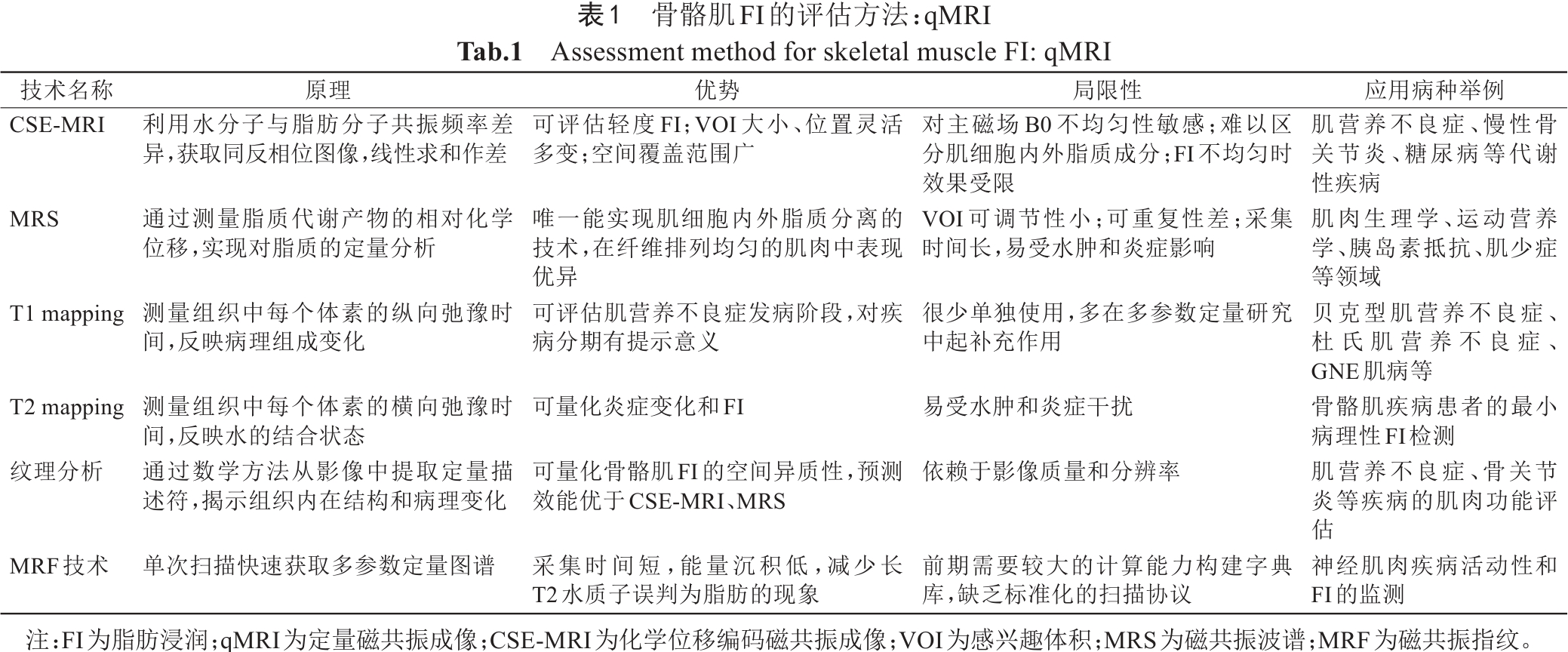 表1　骨骼肌FI的评估方法：qMRI

Tab.1　Assessment method for skeletal muscle FI: qMRI

| 技术名称 | 原理 | 优势 | 局限性 | 应用病种举例 |
|---|---|---|---|---|
| CSE-MRI | 利用水分子与脂肪分子共振频率差异，获取同反相位图像，线性求和作差 | 可评估轻度FI；VOI大小、位置灵活多变；空间覆盖范围广 | 对主磁场B0不均匀性敏感；难以区分肌细胞内外脂质成分；FI不均匀时效果受限 | 肌营养不良症、慢性骨关节炎、糖尿病等代谢性疾病 |
| MRS | 通过测量脂质代谢产物的相对化学位移，实现对脂质的定量分析 | 唯一能实现肌细胞内外脂质分离的技术，在纤维排列均匀的肌肉中表现优异 | VOI可调节性小；可重复性差；采集时间长，易受水肿和炎症影响 | 肌肉生理学、运动营养学、胰岛素抵抗、肌少症等领域 |
| T1 mapping | 测量组织中每个体素的纵向弛豫时间，反映病理组成变化 | 可评估肌营养不良症发病阶段，对疾病分期有提示意义 | 很少单独使用，多在多参数定量研究中起补充作用 | 贝克型肌营养不良症、杜氏肌营养不良症、GNE肌病等 |
| T2 mapping | 测量组织中每个体素的横向弛豫时间，反映水的结合状态 | 可量化炎症变化和FI | 易受水肿和炎症干扰 | 骨骼肌疾病患者的最小病理性FI检测 |
| 纹理分析 | 通过数学方法从影像中提取定量描述符，揭示组织内在结构和病理变化 | 可量化骨骼肌FI的空间异质性，预测效能优于CSE-MRI、MRS | 依赖于影像质量和分辨率 | 肌营养不良症、骨关节炎等疾病的肌肉功能评估 |
| MRF技术 | 单次扫描快速获取多参数定量图谱 | 采集时间短，能量沉积低，减少长T2水质子误判为脂肪的现象 | 前期需要较大的计算能力构建字典库，缺乏标准化的扫描协议 | 神经肌肉疾病活动性和FI的监测 |

注：FI为脂肪浸润；qMRI为定量磁共振成像；CSE-MRI为化学位移编码磁共振成像；VOI为感兴趣体积；MRS为磁共振波谱；MRF为磁共振指纹。